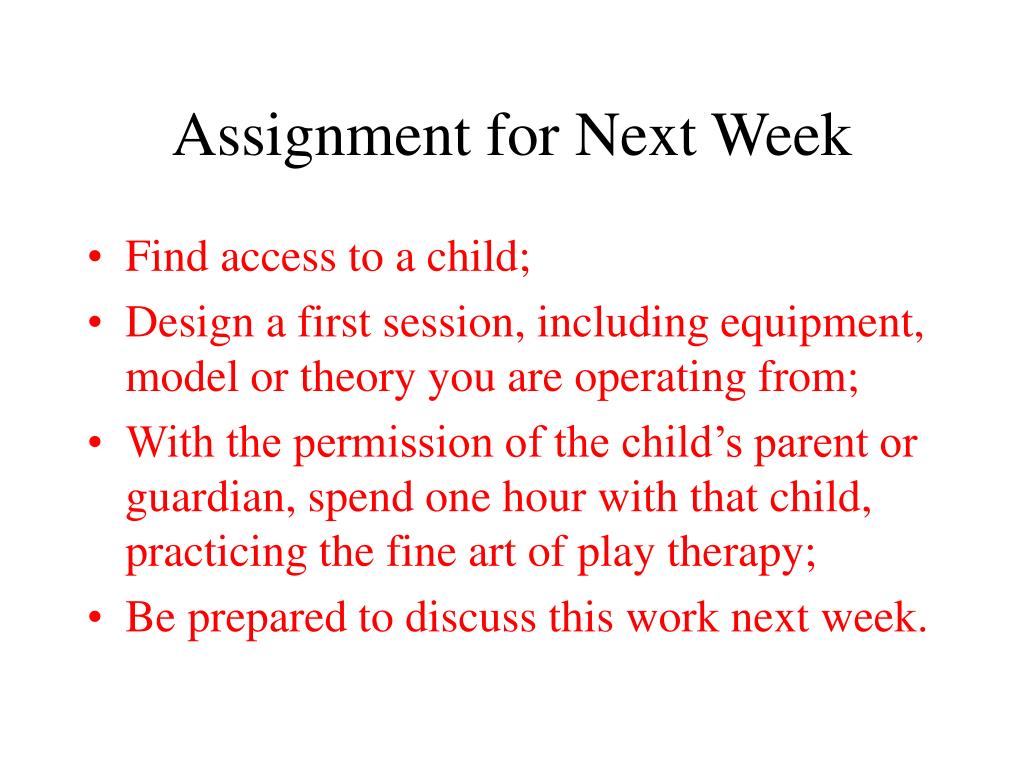 Assignment for Next Week

• Find access to a child;
• Design a first session, including equipment, model or theory you are operating from;
• With the permission of the child’s parent or guardian, spend one hour with that child, practicing the fine art of play therapy;
• Be prepared to discuss this work next week.